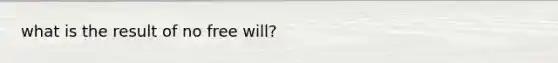 what is the result of no free will?